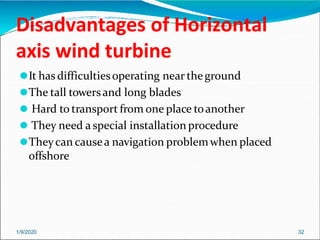 Disadvantages of Horizontal axis wind turbine

- It has difficulties operating near the ground
- The tall towers and long blades
- Hard to transport from one place to another
- They need a special installation procedure
- They can cause a navigation problem when placed offshore

1/9/2020

32